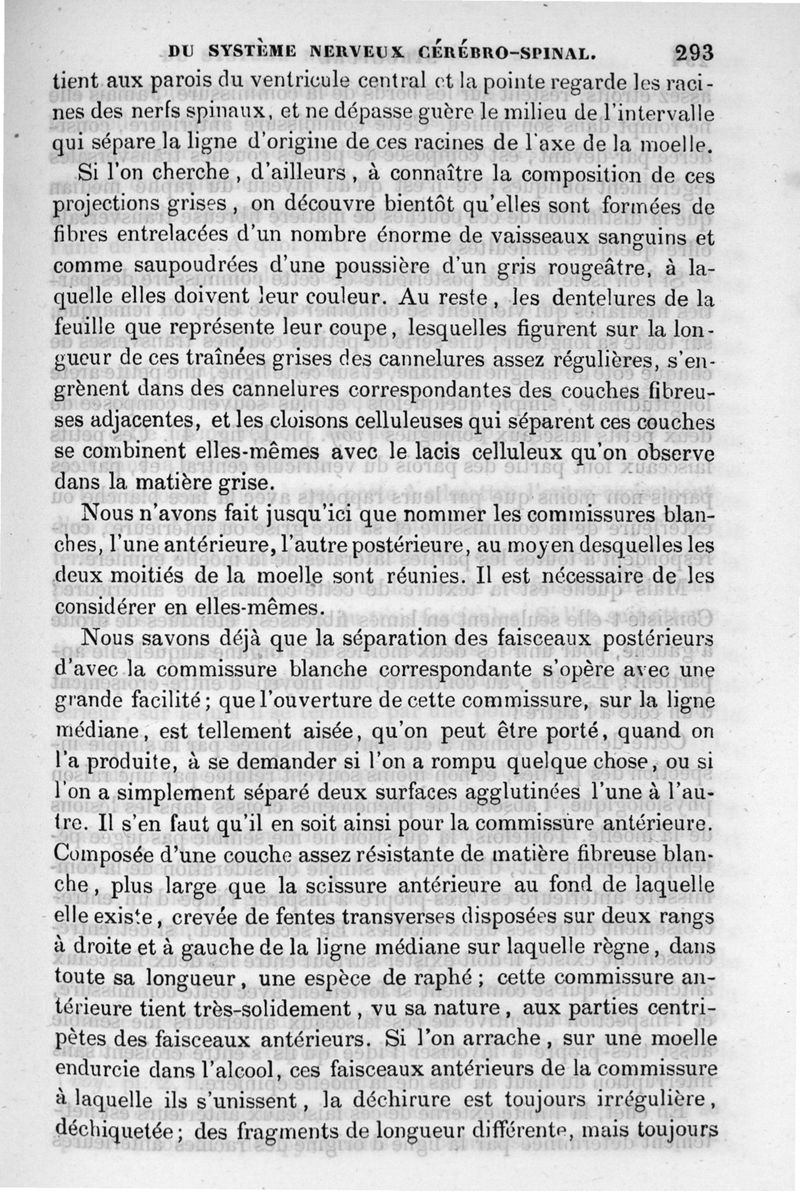 DU SYSTÈME NERVEUX CÉRÉBRO-SPINAL. 293

tient aux parois du ventricule central et la pointe regarde les racines des nerfs spinaux, et ne dépasse guère le milieu de l'intervalle qui sépare la ligne d'origine de ces racines de l'axe de la moelle.

Si l'on cherche, d'ailleurs, à connaître la composition de ces projections grises, on découvre bientôt qu'elles sont formées de fibres entrelacées d'un nombre énorme de vaisseaux sanguins et comme saupoudrées d'une poussière d'un gris rougeâtre, à laquelle elles doivent leur couleur. Au reste, les dentelures de la feuille que représente leur coupe, lesquelles figurent sur la longueur de ces traînées grises des cannelures assez régulières, s'engrènent dans des cannelures correspondantes des couches fibreuses adjacentes, et les cloisons celluleuses qui séparent ces couches se combinent elles-mêmes avec le lacis celluleux qu'on observe dans la matière grise.

Nous n'avons fait jusqu'ici que nommer les commissures blanches, l'une antérieure, l'autre postérieure, au moyen desquelles les deux moitiés de la moelle sont réunies. Il est nécessaire de les considérer en elles-mêmes.

Nous savons déjà que la séparation des faisceaux postérieurs d'avec la commissure blanche correspondante s'opère avec une grande facilité; que l'ouverture de cette commissure, sur la ligne médiane, est tellement aisée, qu'on peut être porté, quand on l'a produite, à se demander si l'on a rompu quelque chose, ou si l'on a simplement séparé deux surfaces agglutinées l'une à l'autre. Il s'en faut qu'il en soit ainsi pour la commissure antérieure. Composée d'une couche assez résistante de matière fibreuse blanche, plus large que la scissure antérieure au fond de laquelle elle existe, crevée de fentes transverses disposées sur deux rangs à droite et à gauche de la ligne médiane sur laquelle règne, dans toute sa longueur, une espèce de raphé; cette commissure antérieure tient très-solidement, vu sa nature, aux parties centripètes des faisceaux antérieurs. Si l'on arrache, sur une moelle endurcie dans l'alcool, ces faisceaux antérieurs de la commissure à laquelle ils s'unissent, la déchirure est toujours irrégulière, déchiquetée; des fragments de longueur différente, mais toujours